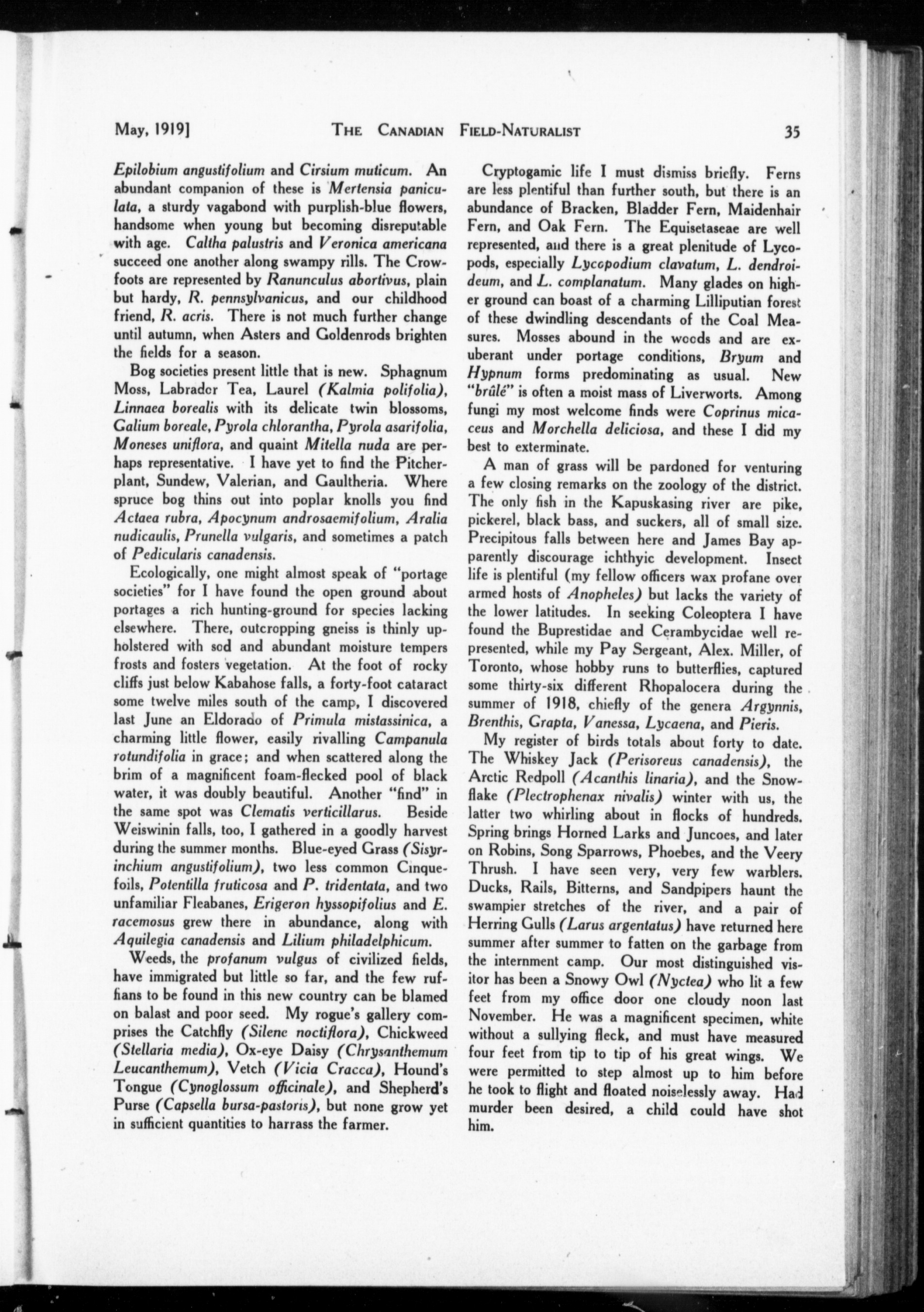 May, 1919]  THE CANADIAN FIELD-NATURALIST  35

Epilobium angustifolium and Cirsium muticum. An abundant companion of these is Mertensia paniculata, a sturdy vagabond with purplish-blue flowers, handsome when young but becoming disreputable with age. Caltha palustris and Veronica americana succeed one another along swampy rills. The Crowfoots are represented by Ranunculus abortivus, plain but hardy, R. pennsylvanicus, and our childhood friend, R. acris. There is not much further change until autumn, when Asters and Goldenrods brighten the fields for a season.

Bog societies present little that is new. Sphagnum Moss, Labrador Tea, Laurel (Kalmia polifolia), Linnaea borealis with its delicate twin blossoms, Galium boreale, Pyrola chlorantha, Pyrola asarifolia, Moneses uniflora, and quaint Mitella nuda are perhaps representative. I have yet to find the Pitcherplant, Sundew, Valerian, and Gaultheria. Where spruce bog thins out into poplar knolls you find Actaea rubra, Apocynum androsaemifolium, Aralia nudicaulis, Prunella vulgaris, and sometimes a patch of Pedicularis canadensis.

Ecologically, one might almost speak of "portage societies" for I have found the open ground about portages a rich hunting-ground for species lacking elsewhere. There, outcropping gneiss is thinly upholstered with sod and abundant moisture tempers frosts and fosters vegetation. At the foot of rocky cliffs just below Kabahose falls, a forty-foot cataract some twelve miles south of the camp, I discovered last June an Eldorado of Primula mistassinica, a charming little flower, easily rivalling Campanula rotundifolia in grace; and when scattered along the brim of a magnificent foam-flecked pool of black water, it was doubly beautiful. Another "find" in the same spot was Clematis verticillarus. Beside Weiswinin falls, too, I gathered in a goodly harvest during the summer months. Blue-eyed Grass (Sisyrinchium angustifolium), two less common Cinquefoils, Potentilla fruticosa and P. tridentata, and two unfamiliar Fleabanes, Erigeron hyssopifolius and E. racemosus grew there in abundance, along with Aquilegia canadensis and Lilium philadelphicum.

Weeds, the profanum vulgus of civilized fields, have immigrated but little so far, and the few ruffians to be found in this new country can be blamed on balast and poor seed. My rogue's gallery comprises the Catchfly (Silene noctiflora), Chickweed (Stellaria media), Ox-eye Daisy (Chrysanthemum Leucanthemum), Vetch (Vicia Cracca), Hound's Tongue (Cynoglossum officinale), and Shepherd's Purse (Capsella bursa-pastoris), but none grow yet in sufficient quantities to harrass the farmer.

Cryptogamic life I must dismiss briefly. Ferns are less plentiful than further south, but there is an abundance of Bracken, Bladder Fern, Maidenhair Fern, and Oak Fern. The Equisetaseae are well represented, and there is a great plenitude of Lycopods, especially Lycopodium clavatum, L. dendroideum, and L. complanatum. Many glades on higher ground can boast of a charming Lilliputian forest of these dwindling descendants of the Coal Measures. Mosses abound in the woods and are exuberant under portage conditions, Bryum and Hypnum forms predominating as usual. New "brûlé" is often a moist mass of Liverworts. Among fungi my most welcome finds were Coprinus micaceus and Morchella deliciosa, and these I did my best to exterminate.

A man of grass will be pardoned for venturing a few closing remarks on the zoology of the district. The only fish in the Kapuskasing river are pike, pickerel, black bass, and suckers, all of small size. Precipitous falls between here and James Bay apparently discourage ichthyic development. Insect life is plentiful (my fellow officers wax profane over armed hosts of Anopheles) but lacks the variety of the lower latitudes. In seeking Coleoptera I have found the Buprestidae and Cerambycidae well represented, while my Pay Sergeant, Alex. Miller, of Toronto, whose hobby runs to butterflies, captured some thirty-six different Rhopalocera during the summer of 1918, chiefly of the genera Argynnis, Brenthis, Grapta, Vanessa, Lycaena, and Pieris.

My register of birds totals about forty to date. The Whiskey Jack (Perisoreus canadensis), the Arctic Redpoll (Acanthis linaria), and the Snowflake (Plectrophenax nivalis) winter with us, the latter two whirling about in flocks of hundreds. Spring brings Horned Larks and Juncoes, and later on Robins, Song Sparrows, Phoebes, and the Veery Thrush. I have seen very, very few warblers. Ducks, Rails, Bitterns, and Sandpipers haunt the swampier stretches of the river, and a pair of Herring Gulls (Larus argentatus) have returned here summer after summer to fatten on the garbage from the internment camp. Our most distinguished visitor has been a Snowy Owl (Nyctea) who lit a few feet from my office door one cloudy noon last November. He was a magnificent specimen, white without a sullying fleck, and must have measured four feet from tip to tip of his great wings. We were permitted to step almost up to him before he took to flight and floated noiselessly away. Had murder been desired, a child could have shot him.